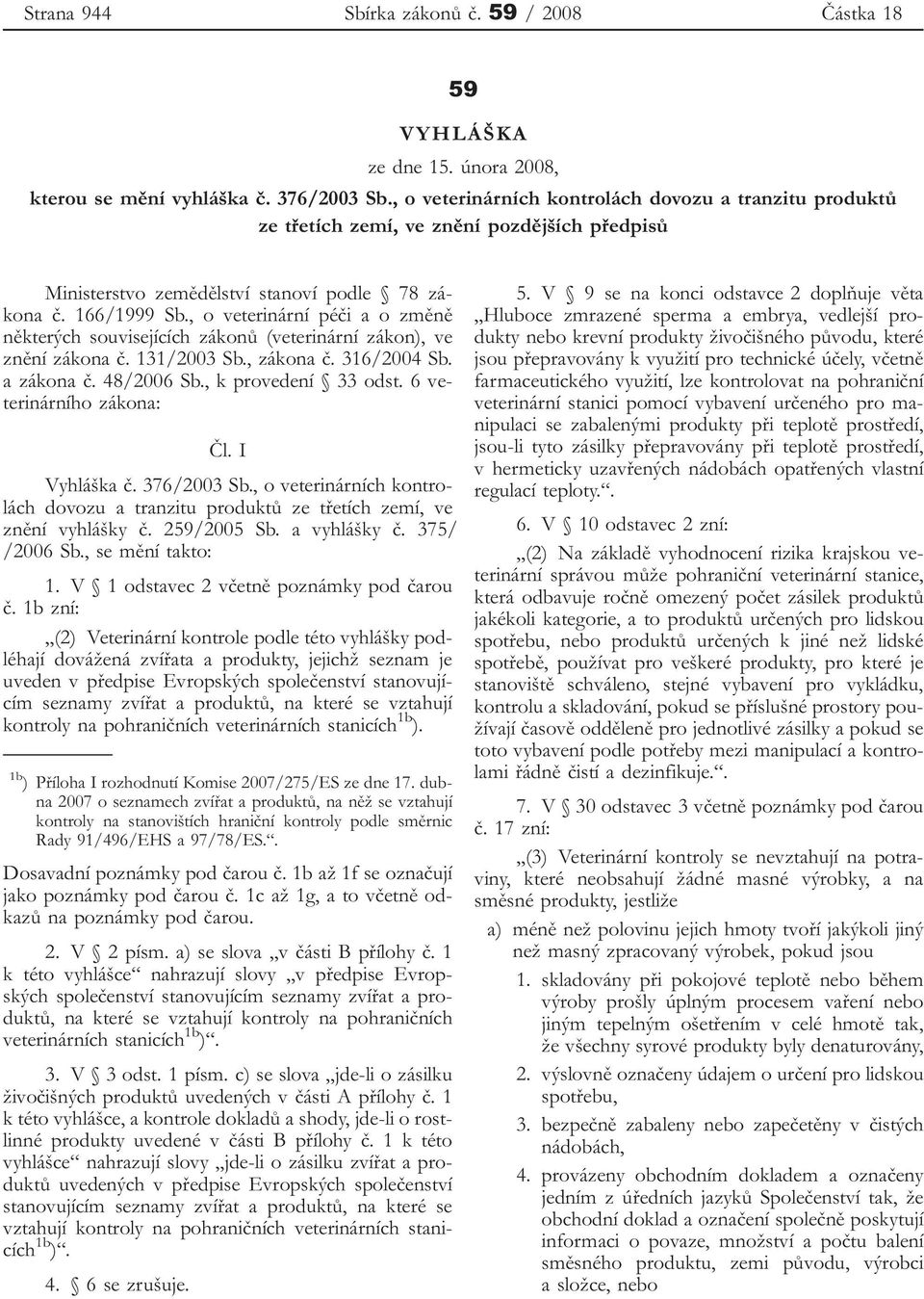 Strana 944 Sbírka zákonů č. 59 / 2008 Částka 18

59

VYHLÁŠKA

ze dne 15. února 2008,

kterou se mění vyhláška č. 376/2003 Sb., o veterinárních kontrolách dovozu a tranzitu produktů ze třetích zemí, ve znění pozdějších předpisů

Ministerstvo zemědělství stanoví podle § 78 zákona č. 166/1999 Sb., o veterinární péči a o změně některých souvisejících zákonů (veterinární zákon), ve znění zákona č. 131/2003 Sb., zákona č. 316/2004 Sb. a zákona č. 48/2006 Sb., k provedení § 33 odst. 6 veterinárního zákona:

Čl. I

Vyhláška č. 376/2003 Sb., o veterinárních kontrolách dovozu a tranzitu produktů ze třetích zemí, ve znění vyhlášky č. 259/2005 Sb. a vyhlášky č. 375/ /2006 Sb., se mění takto:

1. V § 1 odstavec 2 včetně poznámky pod čarou č. 1b zní:

„(2) Veterinární kontrole podle této vyhlášky podléhají dovážená zvířata a produkty, jejichž seznam je uveden v předpise Evropských společenství stanovujícím seznamy zvířat a produktů, na které se vztahují kontroly na pohraničních veterinárních stanicích$^{1b}$).

$^{1b}$) Příloha I rozhodnutí Komise 2007/275/ES ze dne 17. dubna 2007 o seznamech zvířat a produktů, na něž se vztahují kontroly na stanovištích hraniční kontroly podle směrnic Rady 91/496/EHS a 97/78/ES.“.

Dosavadní poznámky pod čarou č. 1b až 1f se označují jako poznámky pod čarou č. 1c až 1g, a to včetně odkazů na poznámky pod čarou.

2. V § 2 písm. a) se slova „v části B přílohy č. 1 k této vyhlášce“ nahrazují slovy „v předpise Evropských společenství stanovujícím seznamy zvířat a produktů, na které se vztahují kontroly na pohraničních veterinárních stanicích$^{1b}$)“.

3. V § 3 odst. 1 písm. c) se slova „jde-li o zásilku živočišných produktů uvedených v části A přílohy č. 1 k této vyhlášce, a kontrole dokladů a shody, jde-li o rostlinné produkty uvedené v části B přílohy č. 1 k této vyhlášce“ nahrazují slovy „jde-li o zásilku zvířat a produktů uvedených v předpise Evropských společenství stanovujícím seznamy zvířat a produktů, na které se vztahují kontroly na pohraničních veterinárních stanicích$^{1b}$)“.

4. § 6 se zrušuje.

5. V § 9 se na konci odstavce 2 doplňuje věta „Hluboce zmrazené sperma a embrya, vedlejší produkty nebo krevní produkty živočišného původu, které jsou přepravovány k využití pro technické účely, včetně farmaceutického využití, lze kontrolovat na pohraniční veterinární stanici pomocí vybavení určeného pro manipulaci se zabalenými produkty při teplotě prostředí, jsou-li tyto zásilky přepravovány při teplotě prostředí, v hermeticky uzavřených nádobách opatřených vlastní regulací teploty.“.

6. V § 10 odstavec 2 zní:

„(2) Na základě vyhodnocení rizika krajskou veterinární správou může pohraniční veterinární stanice, která odbavuje ročně omezený počet zásilek produktů jakékoli kategorie, a to produktů určených pro lidskou spotřebu, nebo produktů určených k jiné než lidské spotřebě, používat pro veškeré produkty, pro které je stanoviště schváleno, stejné vybavení pro vykládku, kontrolu a skladování, pokud se příslušné prostory používají časově odděleně pro jednotlivé zásilky a pokud se toto vybavení podle potřeby mezi manipulací a kontrolami řádně čistí a dezinfikuje.“.

7. V § 30 odstavec 3 včetně poznámky pod čarou č. 17 zní:

„(3) Veterinární kontroly se nevztahují na potraviny, které neobsahují žádné masné výrobky, a na směsné produkty, jestliže

a) méně než polovinu jejich hmoty tvoří jakýkoli jiný než masný zpracovaný výrobek, pokud jsou

1. skladovány při pokojové teplotě nebo během výroby prošly úplným procesem vaření nebo jiným tepelným ošetřením v celé hmotě tak, že všechny syrové produkty byly denaturovány,

2. výslovně označeny údajem o určení pro lidskou spotřebu,

3. bezpečně zabaleny nebo zapečetěny v čistých nádobách,

4. provázeny obchodním dokladem a označeny jedním z úředních jazyků Společenství tak, že obchodní doklad a označení společně poskytují informaci o povaze, množství a počtu balení směsného produktu, zemi původu, výrobci a složce, nebo